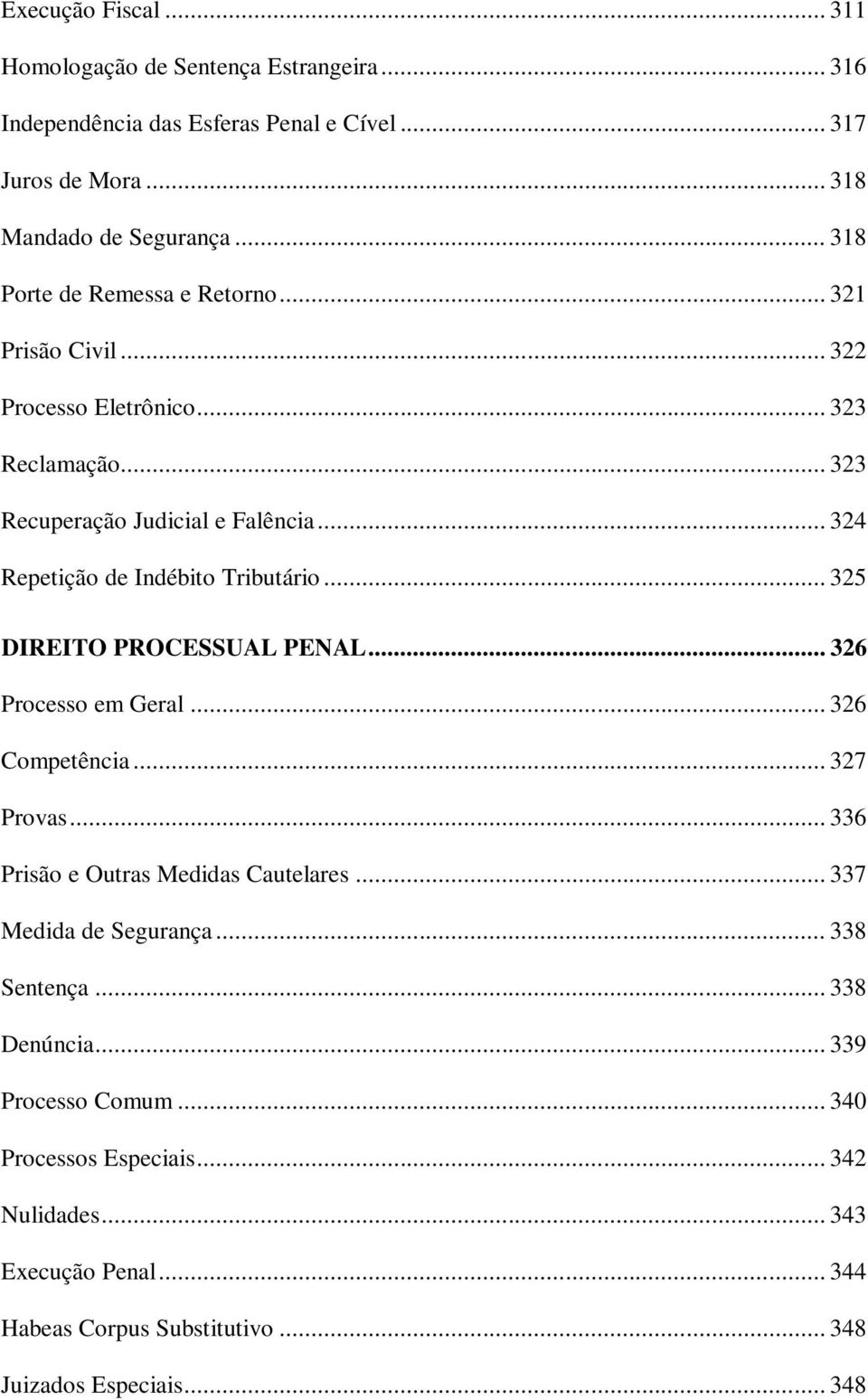 Execução Fiscal ... 311

Homologação de Sentença Estrangeira ... 316

Independência das Esferas Penal e Cível ... 317

Juros de Mora ... 318

Mandado de Segurança ... 318

Porte de Remessa e Retorno ... 321

Prisão Civil ... 322

Processo Eletrônico ... 323

Reclamação ... 323

Recuperação Judicial e Falência ... 324

Repetição de Indébito Tributário ... 325

DIREITO PROCESSUAL PENAL ... 326

Processo em Geral ... 326

Competência ... 327

Provas ... 336

Prisão e Outras Medidas Cautelares ... 337

Medida de Segurança ... 338

Sentença ... 338

Denúncia ... 339

Processo Comum ... 340

Processos Especiais ... 342

Nulidades ... 343

Execução Penal ... 344

Habeas Corpus Substitutivo ... 348

Juizados Especiais ... 348